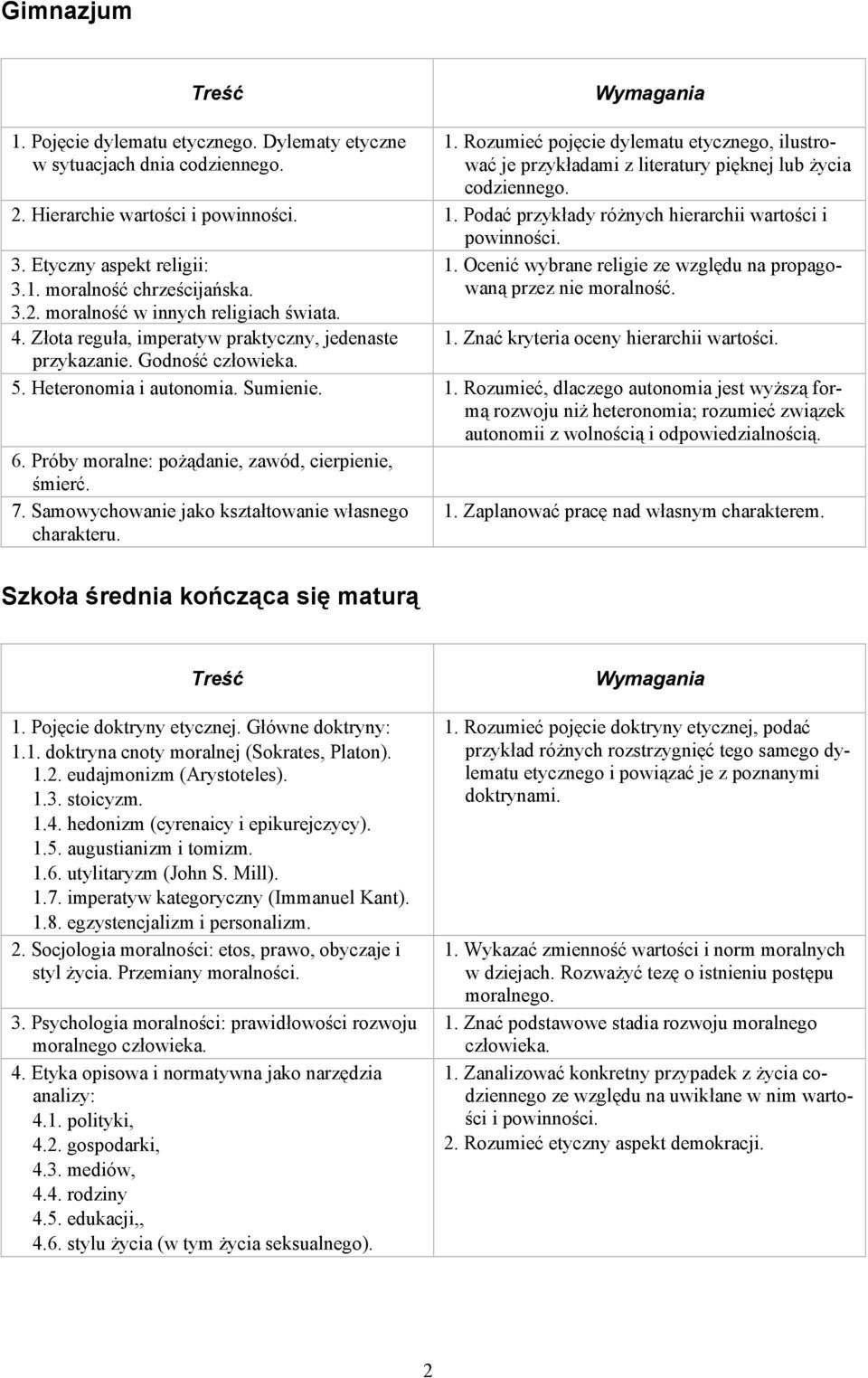 Gimnazjum

| Treść | Wymagania |
|---|---|
| 1. Pojęcie dylematu etycznego. Dylematy etyczne w sytuacjach dnia codziennego. | 1. Rozumieć pojęcie dylematu etycznego, ilustrować je przykładami z literatury pięknej lub życia codziennego. |
| 2. Hierarchie wartości i powinności. | 1. Podać przykłady różnych hierarchii wartości i powinności. |
| 3. Etyczny aspekt religii: 3.1. moralność chrześcijańska. 3.2. moralność w innych religiach świata. | 1. Ocenić wybrane religie ze względu na propagowaną przez nie moralność. |
| 4. Złota reguła, imperatyw praktyczny, jedenaste przykazanie. Godność człowieka. | 1. Znać kryteria oceny hierarchii wartości. |
| 5. Heteronomia i autonomia. Sumienie. | 1. Rozumieć, dlaczego autonomia jest wyższą formą rozwoju niż heteronomia; rozumieć związek autonomii z wolnością i odpowiedzialnością. |
| 6. Próby moralne: pożądanie, zawód, cierpienie, śmierć. | |
| 7. Samowychowanie jako kształtowanie własnego charakteru. | 1. Zaplanować pracę nad własnym charakterem. |

Szkoła średnia kończąca się maturą

| Treść | Wymagania |
|---|---|
| 1. Pojęcie doktryny etycznej. Główne doktryny: 1.1. doktryna cnoty moralnej (Sokrates, Platon). 1.2. eudajmonizm (Arystoteles). 1.3. stoicyzm. 1.4. hedonizm (cyrenaicy i epikurejczycy). 1.5. augustianizm i tomizm. 1.6. utylitaryzm (John S. Mill). 1.7. imperatyw kategoryczny (Immanuel Kant). 1.8. egzystencjalizm i personalizm. | 1. Rozumieć pojęcie doktryny etycznej, podać przykład różnych rozstrzygnięć tego samego dylematu etycznego i powiązać je z poznanymi doktrynami. |
| 2. Socjologia moralności: etos, prawo, obyczaje i styl życia. Przemiany moralności. | 1. Wykazać zmienność wartości i norm moralnych w dziejach. Rozważyć tezę o istnieniu postępu moralnego. |
| 3. Psychologia moralności: prawidłowości rozwoju moralnego człowieka. | 1. Znać podstawowe stadia rozwoju moralnego człowieka. |
| 4. Etyka opisowa i normatywna jako narzędzia analizy: 4.1. polityki, 4.2. gospodarki, 4.3. mediów, 4.4. rodziny 4.5. edukacji,, 4.6. stylu życia (w tym życia seksualnego). | 1. Zanalizować konkretny przypadek z życia codziennego ze względu na uwikłane w nim wartości i powinności. 2. Rozumieć etyczny aspekt demokracji. |

2